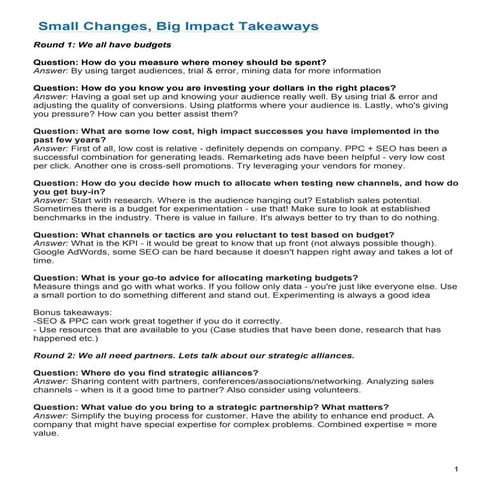 Small Changes, Big Impact Takeaways

Round 1: We all have budgets

Question: How do you measure where money should be spent?
Answer: By using target audiences, trial & error, mining data for more information

Question: How do you know you are investing your dollars in the right places?
Answer: Having a goal set up and knowing your audience really well. By using trial & error and adjusting the quality of conversions. Using platforms where your audience is. Lastly, who's giving you pressure? How can you better assist them?

Question: What are some low cost, high impact successes you have implemented in the past few years?
Answer: First of all, low cost is relative - definitely depends on company. PPC + SEO has been a successful combination for generating leads. Remarketing ads have been helpful - very low cost per click. Another one is cross-sell promotions. Try leveraging your vendors for money.

Question: How do you decide how much to allocate when testing new channels, and how do you get buy-in?
Answer: Start with research. Where is the audience hanging out? Establish sales potential. Sometimes there is a budget for experimentation - use that! Make sure to look at established benchmarks in the industry. There is value in failure. It's always better to try than to do nothing.

Question: What channels or tactics are you reluctant to test based on budget?
Answer: What is the KPI - it would be great to know that up front (not always possible though). Google AdWords, some SEO can be hard because it doesn't happen right away and takes a lot of time.

Question: What is your go-to advice for allocating marketing budgets?
Measure things and go with what works. If you follow only data - you're just like everyone else. Use a small portion to do something different and stand out. Experimenting is always a good idea

Bonus takeaways:
-SEO & PPC can work great together if you do it correctly.
- Use resources that are available to you (Case studies that have been done, research that has happened etc.)

Round 2: We all need partners. Lets talk about our strategic alliances.

Question: Where do you find strategic alliances?
Answer: Sharing content with partners, conferences/associations/networking. Analyzing sales channels - when is it a good time to partner? Also consider using volunteers.

Question: What value do you bring to a strategic partnership? What matters?
Answer: Simplify the buying process for customer. Have the ability to enhance end product. A company that might have special expertise for complex problems. Combined expertise = more value.

1